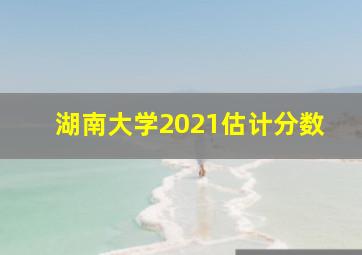 湖南大学2021估计分数